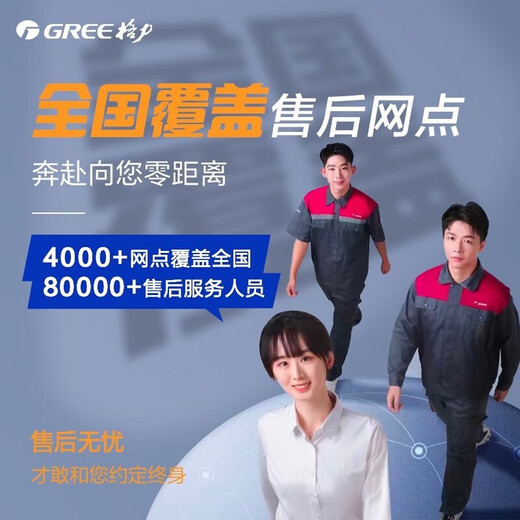 GREE 格力

全国覆盖售后网点

奔赴向您零距离

4000+网点覆盖全国
80000+售后服务人员

售后无忧

才敢和您约定终身